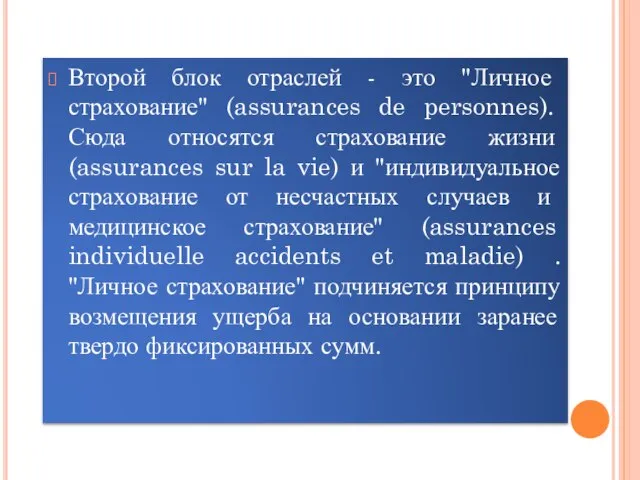 Второй блок отраслей - это "Личное страхование" (assurances de personnes). Сюда относятся страхование жизни (assurances sur la vie) и "индивидуальное страхование от несчастных случаев и медицинское страхование" (assurances individuelle accidents et maladie) . "Личное страхование" подчиняется принципу возмещения ущерба на основании заранее твердо фиксированных сумм.